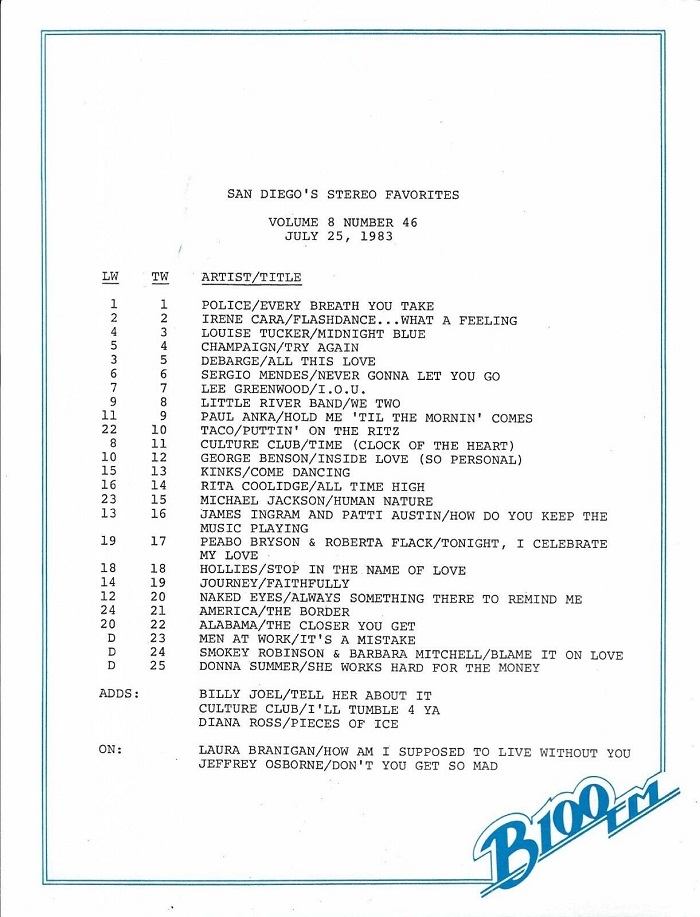 SAN DIEGO'S STEREO FAVORITES

VOLUME 8 NUMBER 46
JULY 25, 1983

| LW | TW | ARTIST/TITLE |
|---|---|---|
| 1 | 1 | POLICE/EVERY BREATH YOU TAKE |
| 2 | 2 | IRENE CARA/FLASHDANCE...WHAT A FEELING |
| 4 | 3 | LOUISE TUCKER/MIDNIGHT BLUE |
| 5 | 4 | CHAMPAIGN/TRY AGAIN |
| 3 | 5 | DEBARGE/ALL THIS LOVE |
| 6 | 6 | SERGIO MENDES/NEVER GONNA LET YOU GO |
| 7 | 7 | LEE GREENWOOD/I.O.U. |
| 9 | 8 | LITTLE RIVER BAND/WE TWO |
| 11 | 9 | PAUL ANKA/HOLD ME 'TIL THE MORNIN' COMES |
| 22 | 10 | TACO/PUTTIN' ON THE RITZ |
| 8 | 11 | CULTURE CLUB/TIME (CLOCK OF THE HEART) |
| 10 | 12 | GEORGE BENSON/INSIDE LOVE (SO PERSONAL) |
| 15 | 13 | KINKS/COME DANCING |
| 16 | 14 | RITA COOLIDGE/ALL TIME HIGH |
| 23 | 15 | MICHAEL JACKSON/HUMAN NATURE |
| 13 | 16 | JAMES INGRAM AND PATTI AUSTIN/HOW DO YOU KEEP THE MUSIC PLAYING |
| 19 | 17 | PEABO BRYSON & ROBERTA FLACK/TONIGHT, I CELEBRATE MY LOVE |
| 18 | 18 | HOLLIES/STOP IN THE NAME OF LOVE |
| 14 | 19 | JOURNEY/FAITHFULLY |
| 12 | 20 | NAKED EYES/ALWAYS SOMETHING THERE TO REMIND ME |
| 24 | 21 | AMERICA/THE BORDER |
| 20 | 22 | ALABAMA/THE CLOSER YOU GET |
| D | 23 | MEN AT WORK/IT'S A MISTAKE |
| D | 24 | SMOKEY ROBINSON & BARBARA MITCHELL/BLAME IT ON LOVE |
| D | 25 | DONNA SUMMER/SHE WORKS HARD FOR THE MONEY |

ADDS:
BILLY JOEL/TELL HER ABOUT IT
CULTURE CLUB/I'LL TUMBLE 4 YA
DIANA ROSS/PIECES OF ICE

ON:
LAURA BRANIGAN/HOW AM I SUPPOSED TO LIVE WITHOUT YOU
JEFFREY OSBORNE/DON'T YOU GET SO MAD

B100 FM